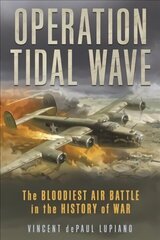 OPERATION TIDAL WAVE

The BLOODIEST AIR BATTLE in the HISTORY of WAR

VINCENT dePAUL LUPIANO